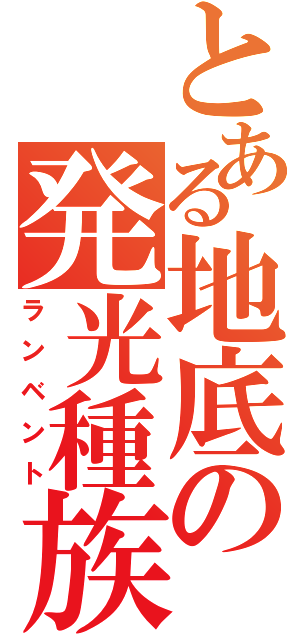 とある地底の発光種族
ランベント